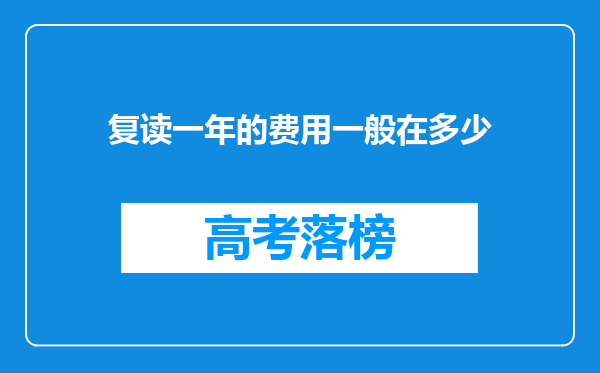 复读一年的费用一般在多少

高考落榜